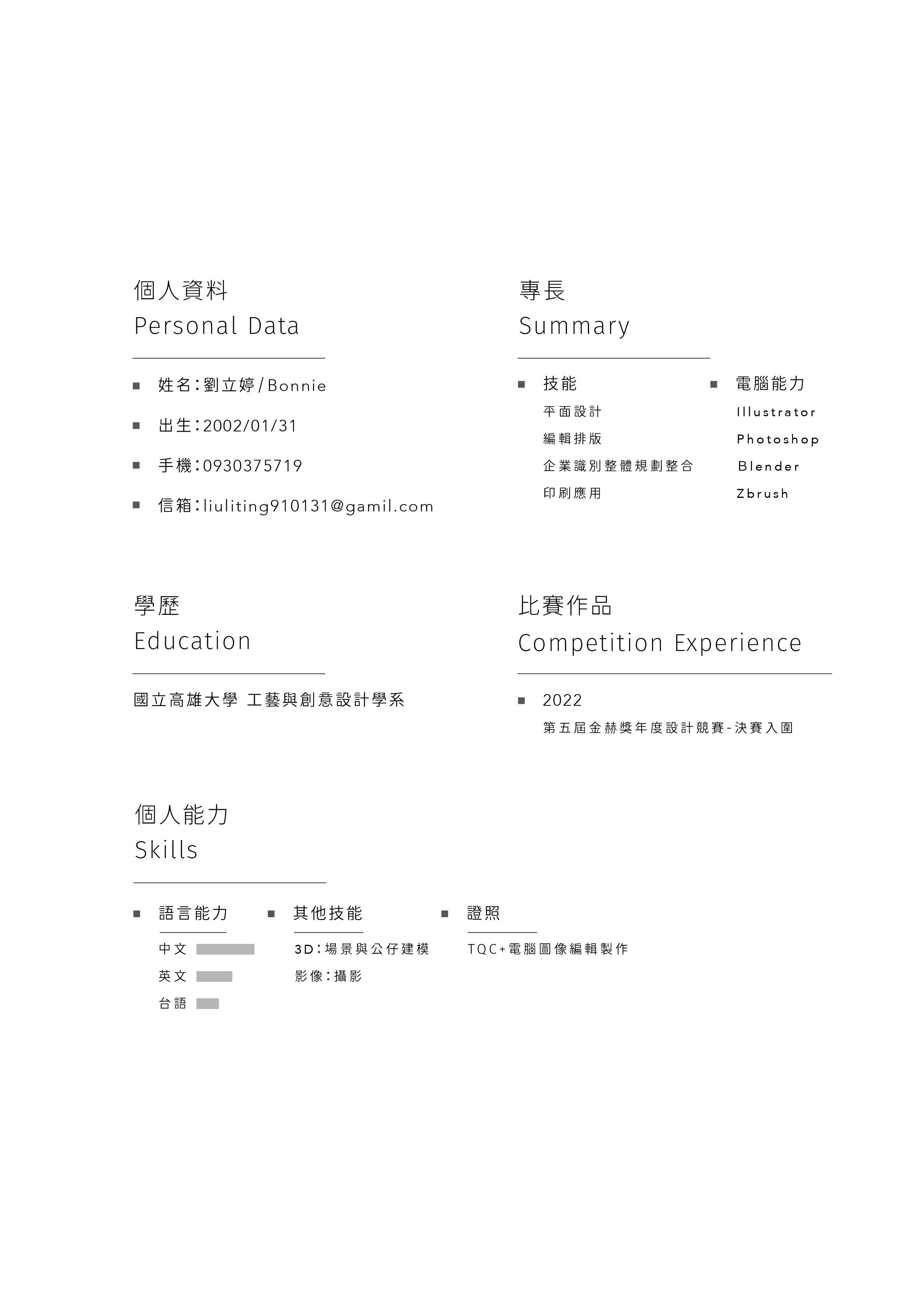 個人資料
Personal Data

■ 姓名：劉立婷/Bonnie

■ 出生：2002/01/31

■ 手機：0930375719

■ 信箱：liuliting910131@gamil.com

專長
Summary

■ 技能
平面設計
編輯排版
企業識別整體規劃整合
印刷應用

■ 電腦能力
Illustrator
Photoshop
Blender
Zbrush

學歷
Education

國立高雄大學 工藝與創意設計學系

比賽作品
Competition Experience

■ 2022
第五屆金赫獎年度設計競賽-決賽入圍

個人能力
Skills

■ 語言能力
中文
英文
台語

■ 其他技能
3D：場景與公仔建模
影像：攝影

■ 證照
TQC+電腦圖像編輯製作